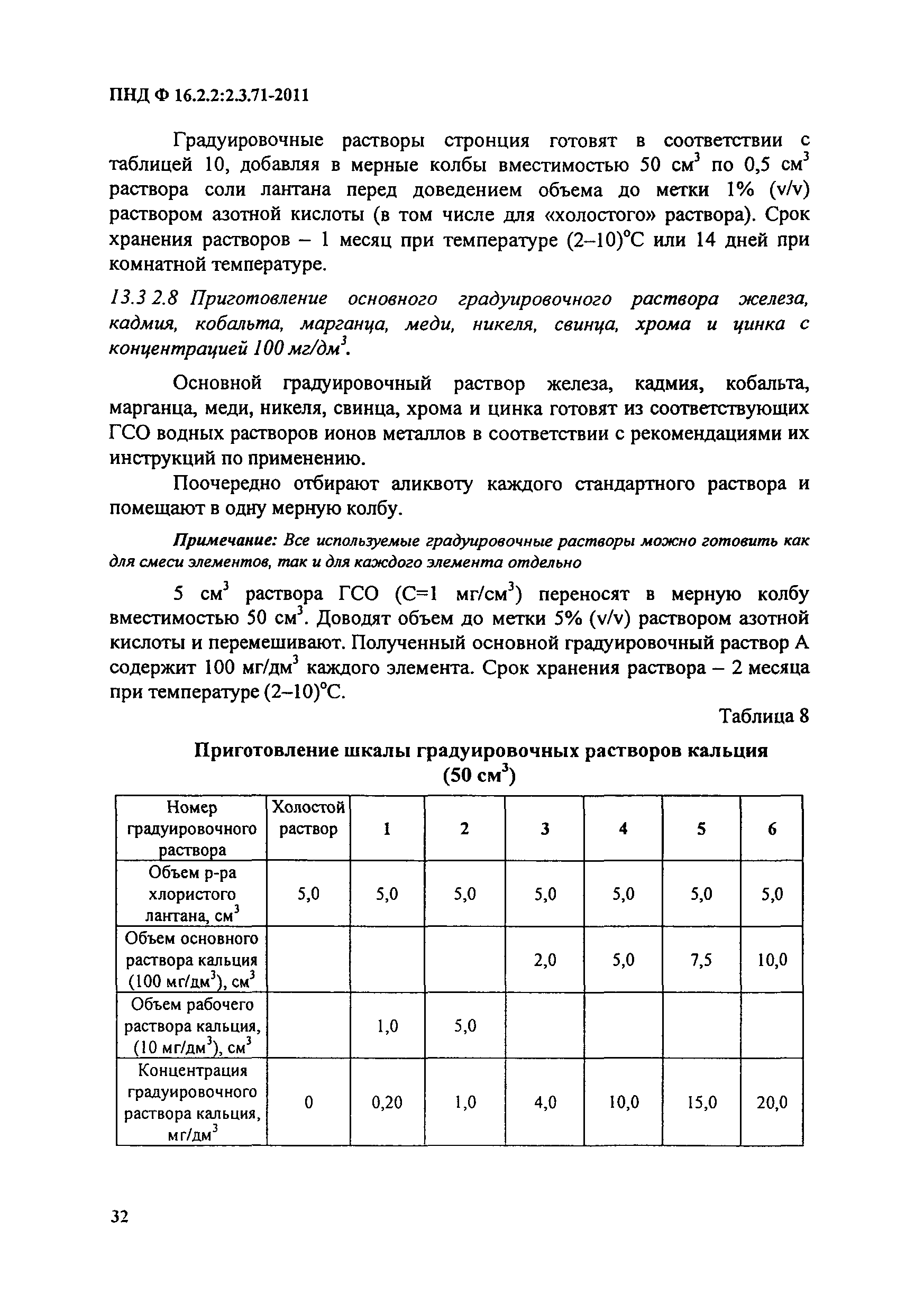 ПНД Ф 16.2.2:2.3.71-2011

Градуировочные растворы стронция готовят в соответствии с таблицей 10, добавляя в мерные колбы вместимостью 50 см$^3$ по 0,5 см$^3$ раствора соли лантана перед доведением объема до метки 1% (v/v) раствором азотной кислоты (в том числе для «холостого» раствора). Срок хранения растворов – 1 месяц при температуре (2–10)°С или 14 дней при комнатной температуре.

13.3 2.8 Приготовление основного градуировочного раствора железа, кадмия, кобальта, марганца, меди, никеля, свинца, хрома и цинка с концентрацией 100 мг/дм$^3$.

Основной градуировочный раствор железа, кадмия, кобальта, марганца, меди, никеля, свинца, хрома и цинка готовят из соответствующих ГСО водных растворов ионов металлов в соответствии с рекомендациями их инструкций по применению.

Поочередно отбирают аликвоту каждого стандартного раствора и помещают в одну мерную колбу.

Примечание: Все используемые градуировочные растворы можно готовить как для смеси элементов, так и для каждого элемента отдельно

5 см$^3$ раствора ГСО (С=1 мг/см$^3$) переносят в мерную колбу вместимостью 50 см$^3$. Доводят объем до метки 5% (v/v) раствором азотной кислоты и перемешивают. Полученный основной градуировочный раствор А содержит 100 мг/дм$^3$ каждого элемента. Срок хранения раствора – 2 месяца при температуре (2–10)°С.

Таблица 8

Приготовление шкалы градуировочных растворов кальция (50 см$^3$)

| Номер градуировочного раствора | Холостой раствор | 1 | 2 | 3 | 4 | 5 | 6 |
|---|---|---|---|---|---|---|---|
| Объем р-ра хлористого лантана, см$^3$ | 5,0 | 5,0 | 5,0 | 5,0 | 5,0 | 5,0 | 5,0 |
| Объем основного раствора кальция (100 мг/дм$^3$), см$^3$ | | | | 2,0 | 5,0 | 7,5 | 10,0 |
| Объем рабочего раствора кальция, (10 мг/дм$^3$), см$^3$ | | 1,0 | 5,0 | | | | |
| Концентрация градуировочного раствора кальция, мг/дм$^3$ | 0 | 0,20 | 1,0 | 4,0 | 10,0 | 15,0 | 20,0 |

32